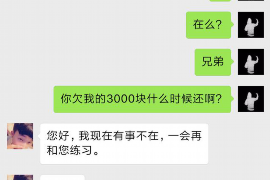 在么?

兄弟

你欠我的3000块什么时候还啊?

您好，我现在有事不在，一会再和您练习。